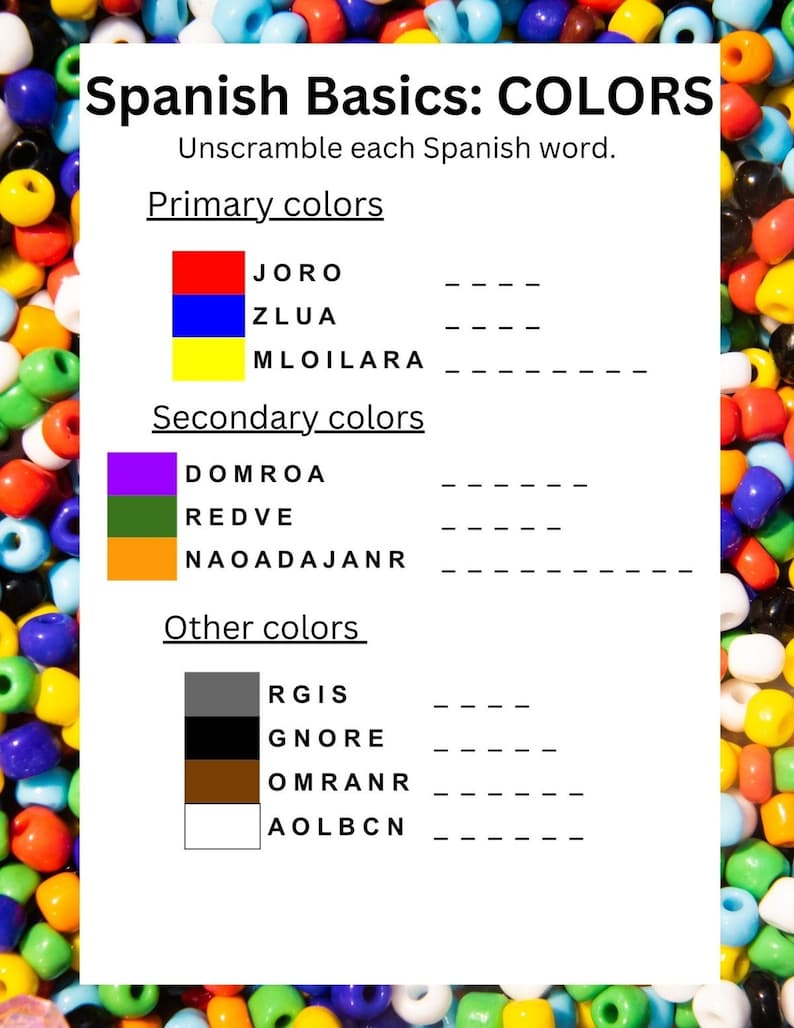 Spanish Basics: COLORS
Unscramble each Spanish word.

Primary colors

JORO ____
ZLUA ____
MLOILARA ____

Secondary colors

DOMROA ____
REDVE ____
NAOADAJANR ____

Other colors

RGIS ____
GNORE ____
OMRANR ____
AOLBCN ____